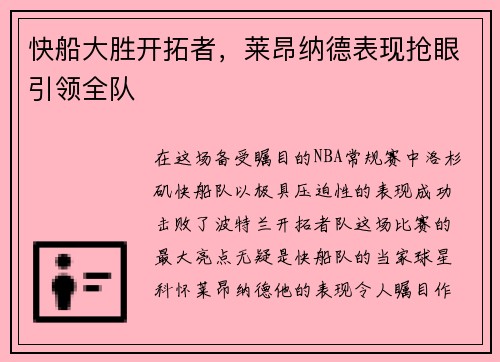 快船大胜开拓者，莱昂纳德表现抢眼引领全队

在这场备受瞩目的NBA常规赛中洛杉矶快船队以极具压迫性的表现成功击败了波特兰开拓者队这场比赛的最大亮点无疑是快船队的当家球星科怀莱昂纳德他的表现令人瞩目作